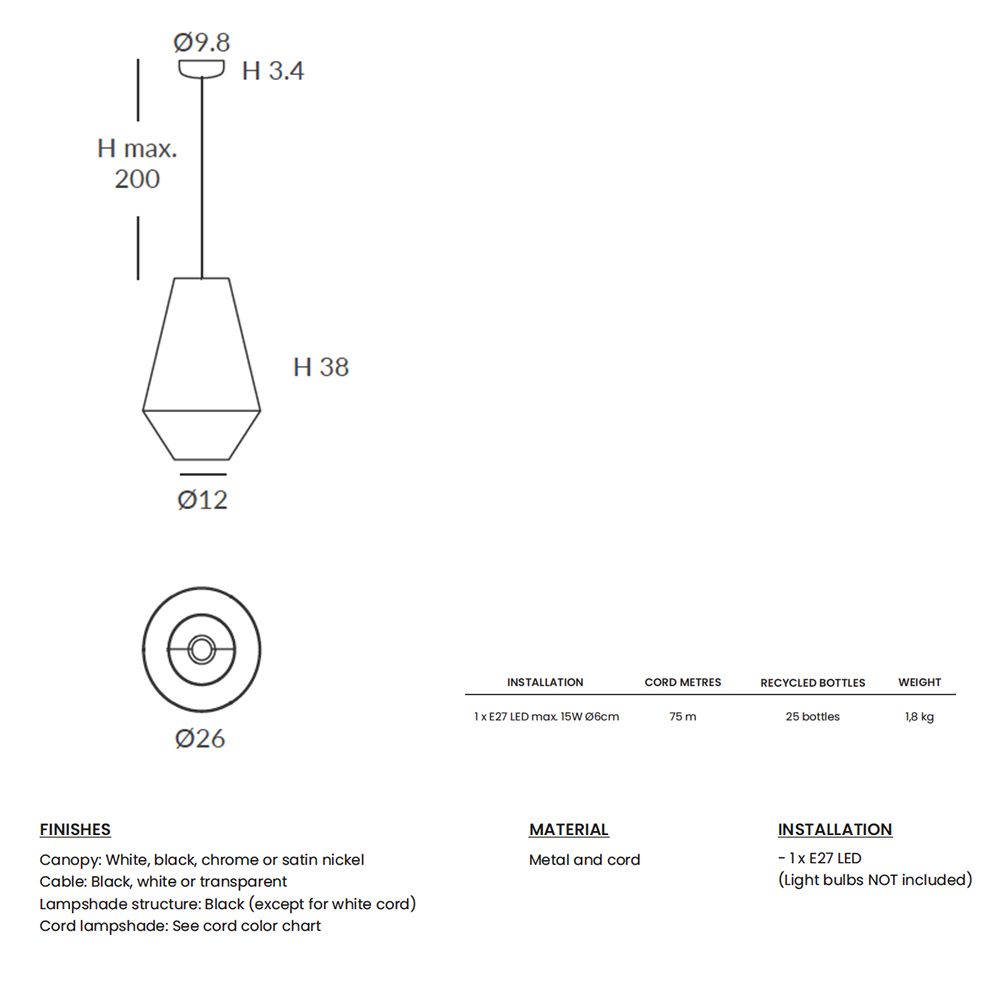 Ø9.8
H 3.4
H max. 200
H 38
Ø12
Ø26

| INSTALLATION | CORD METRES | RECYCLED BOTTLES | WEIGHT |
|---|---|---|---|
| 1 x E27 LED max. 15W Ø6cm | 75 m | 25 bottles | 1,8 kg |

FINISHES
Canopy: White, black, chrome or satin nickel
Cable: Black, white or transparent
Lampshade structure: Black (except for white cord)
Cord lampshade: See cord color chart

MATERIAL
Metal and cord

INSTALLATION
- 1 x E27 LED
(Light bulbs NOT included)